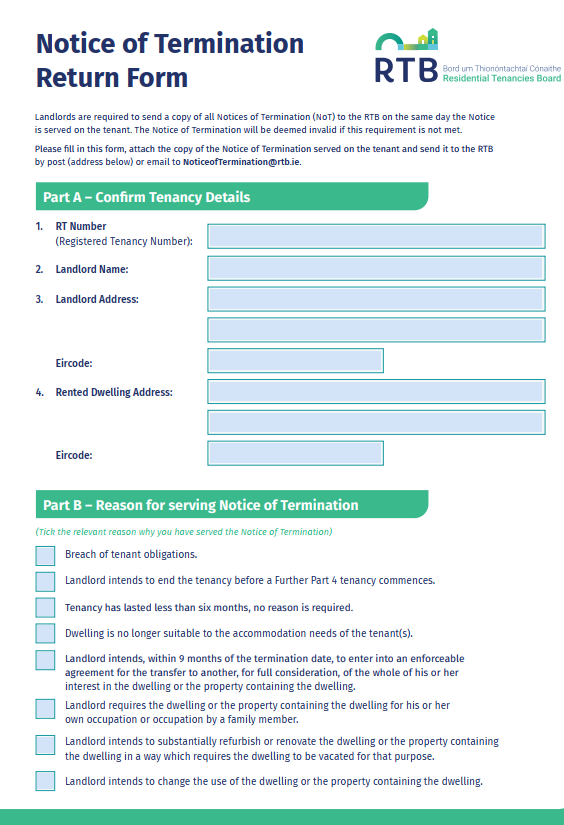 Notice of Termination Return Form

RTB Bord um Thionóntachtaí Cónaithe Residential Tenancies Board

Landlords are required to send a copy of all Notices of Termination (NoT) to the RTB on the same day the Notice is served on the tenant. The Notice of Termination will be deemed invalid if this requirement is not met.

Please fill in this form, attach the copy of the Notice of Termination served on the tenant and send it to the RTB by post (address below) or email to NoticeofTermination@rtb.ie.

Part A – Confirm Tenancy Details

1. RT Number (Registered Tenancy Number):

2. Landlord Name:

3. Landlord Address:

Eircode:

4. Rented Dwelling Address:

Eircode:

Part B – Reason for serving Notice of Termination

(Tick the relevant reason why you have served the Notice of Termination)

Breach of tenant obligations.

Landlord intends to end the tenancy before a Further Part 4 tenancy commences.

Tenancy has lasted less than six months, no reason is required.

Dwelling is no longer suitable to the accommodation needs of the tenant(s).

Landlord intends, within 9 months of the termination date, to enter into an enforceable agreement for the transfer to another, for full consideration, of the whole of his or her interest in the dwelling or the property containing the dwelling.

Landlord requires the dwelling or the property containing the dwelling for his or her own occupation or occupation by a family member.

Landlord intends to substantially refurbish or renovate the dwelling or the property containing the dwelling in a way which requires the dwelling to be vacated for that purpose.

Landlord intends to change the use of the dwelling or the property containing the dwelling.